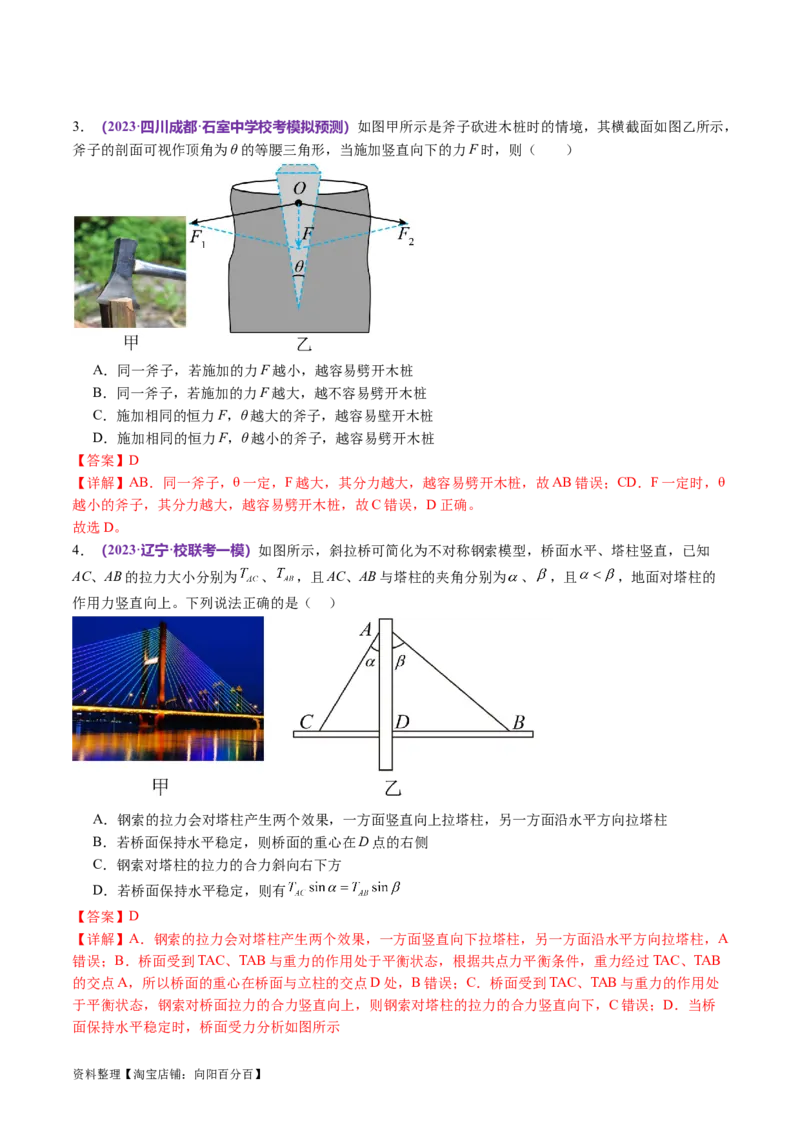 3. （2023·四川成都·石室中学校考模拟预测）如图甲所示是斧子砍进木桩时的情境，其横截面如图乙所示，斧子的剖面可视作顶角为$\theta$的等腰三角形，当施加竖直向下的力$F$时，则（　　）

$O$

$F_1$ $F$ $F_2$

$\theta$

甲 乙

A．同一斧子，若施加的力$F$越小，越容易劈开木桩
B．同一斧子，若施加的力$F$越大，越不容易劈开木桩
C．施加相同的恒力$F$，$\theta$越大的斧子，越容易壁开木桩
D．施加相同的恒力$F$，$\theta$越小的斧子，越容易劈开木桩

【答案】D
【详解】AB．同一斧子，θ一定，F越大，其分力越大，越容易劈开木桩，故AB错误；CD．F一定时，θ越小的斧子，其分力越大，越容易劈开木桩，故C错误，D正确。
故选D。

4. （2023·辽宁·校联考一模）如图所示，斜拉桥可简化为不对称钢索模型，桥面水平、塔柱竖直，已知$AC$、$AB$的拉力大小分别为$T_{AC}$、$T_{AB}$，且$AC$、$AB$与塔柱的夹角分别为$\alpha$、$\beta$，且$\alpha<\beta$，地面对塔柱的作用力竖直向上。下列说法正确的是（　　）

$A$ $\alpha$ $\beta$ $C$ $D$ $B$

甲 乙

A．钢索的拉力会对塔柱产生两个效果，一方面竖直向上拉塔柱，另一方面沿水平方向拉塔柱
B．若桥面保持水平稳定，则桥面的重心在$D$点的右侧
C．钢索对塔柱的拉力的合力斜向右下方
D．若桥面保持水平稳定，则有$T_{AC}\sin\alpha=T_{AB}\sin\beta$

【答案】D
【详解】A．钢索的拉力会对塔柱产生两个效果，一方面竖直向下拉塔柱，另一方面沿水平方向拉塔柱，A错误；B．桥面受到TAC、TAB与重力的作用处于平衡状态，根据共点力平衡条件，重力经过TAC、TAB的交点A，所以桥面的重心在桥面与立柱的交点D处，B错误；C．桥面受到TAC、TAB与重力的作用处于平衡状态，钢索对桥面拉力的合力竖直向上，则钢索对塔柱的拉力的合力竖直向下，C错误；D．当桥面保持水平稳定时，桥面受力分析如图所示

资料整理【淘宝店铺：向阳百分百】